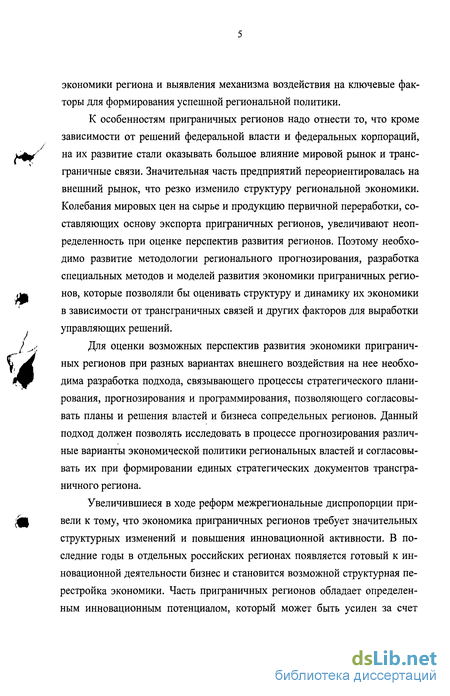 5

экономики региона и выявления механизма воздействия на ключевые факторы для формирования успешной региональной политики.

К особенностям приграничных регионов надо отнести то, что кроме зависимости от решений федеральной власти и федеральных корпораций, на их развитие стали оказывать большое влияние мировой рынок и трансграничные связи. Значительная часть предприятий переориентировалась на внешний рынок, что резко изменило структуру региональной экономики. Колебания мировых цен на сырье и продукцию первичной переработки, составляющих основу экспорта приграничных регионов, увеличивают неопределенность при оценке перспектив развития регионов. Поэтому необходимо развитие методологии регионального прогнозирования, разработка специальных методов и моделей развития экономики приграничных регионов, которые позволяли бы оценивать структуру и динамику их экономики в зависимости от трансграничных связей и других факторов для выработки управляющих решений.

Для оценки возможных перспектив развития экономики приграничных регионов при разных вариантах внешнего воздействия на нее необходима разработка подхода, связывающего процессы стратегического планирования, прогнозирования и программирования, позволяющего согласовывать планы и решения властей и бизнеса сопредельных регионов. Данный подход должен позволять исследовать в процессе прогнозирования различные варианты экономической политики региональных властей и согласовывать их при формировании единых стратегических документов трансграничного региона.

Увеличившиеся в ходе реформ межрегиональные диспропорции привели к тому, что экономика приграничных регионов требует значительных структурных изменений и повышения инновационной активности. В последние годы в отдельных российских регионах появляется готовый к инновационной деятельности бизнес и становится возможной структурная перестройка экономики. Часть приграничных регионов обладает определенным инновационным потенциалом, который может быть усилен за счет

dsLib.net
библиотека диссертаций